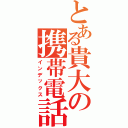 とある貴大の携帯電話
インデックス